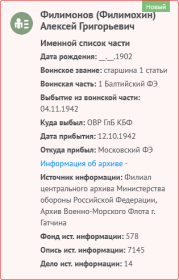 Новый

Филимонов (Филимохин) Алексей Григорьевич

Именной список части

Дата рождения: __.__.1902

Воинское звание: старшина 1 статьи

Воинская часть: 1 Балтийский ФЭ

Выбытие из воинской части: 04.11.1942

Куда выбыл: ОВР ГлБ КБФ

Дата прибытия: 12.10.1942

Откуда прибыл: Московский ФЭ

Информация об архиве -

Источник информации: Филиал центрального архива Министерства обороны Российской Федерации, Архив Военно-Морского Флота г. Гатчина

Фонд ист. информации: 578

Опись ист. информации: 7145

Дело ист. информации: 14